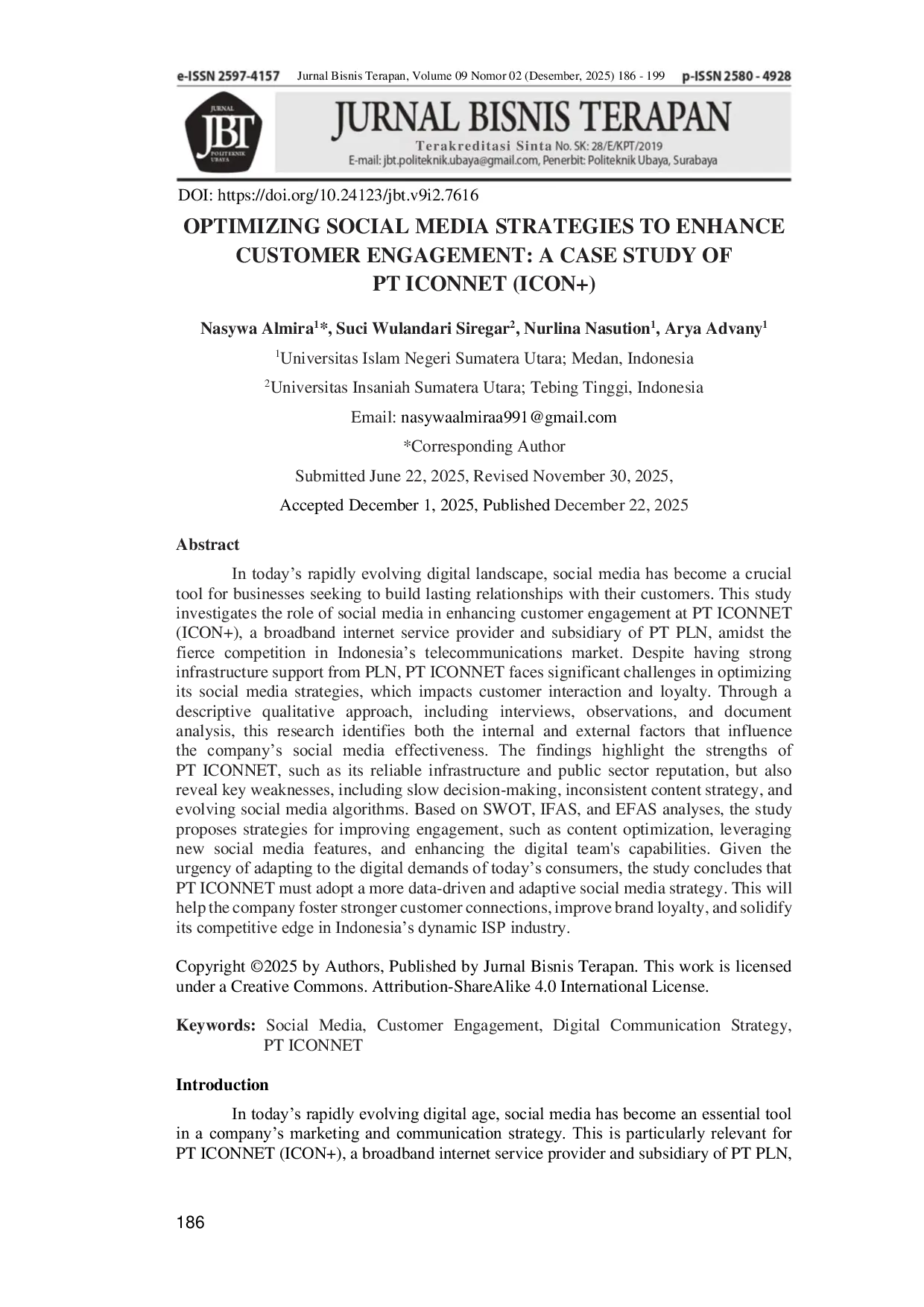 e-ISSN 2597-4157 Jurnal Bisnis Terapan, Volume 09 Nomor 02 (Desember, 2025) 186 - 199 p-ISSN 2580 - 4928

JURNAL JBT POLITEKNIK UBAYA

JURNAL BISNIS TERAPAN
Terakreditasi Sinta No. SK: 28/E/KPT/2019
E-mail: jbt.politeknik.ubaya@gmail.com, Penerbit: Politeknik Ubaya, Surabaya

DOI: https://doi.org/10.24123/jbt.v9i2.7616

OPTIMIZING SOCIAL MEDIA STRATEGIES TO ENHANCE CUSTOMER ENGAGEMENT: A CASE STUDY OF PT ICONNET (ICON+)

Nasywa Almira$^{1}$*, Suci Wulandari Siregar$^{2}$, Nurlina Nasution$^{1}$, Arya Advany$^{1}$

$^{1}$Universitas Islam Negeri Sumatera Utara; Medan, Indonesia

$^{2}$Universitas Insaniah Sumatera Utara; Tebing Tinggi, Indonesia

Email: nasywaalmiraa991@gmail.com

*Corresponding Author

Submitted June 22, 2025, Revised November 30, 2025,

Accepted December 1, 2025, Published December 22, 2025

Abstract

In today's rapidly evolving digital landscape, social media has become a crucial tool for businesses seeking to build lasting relationships with their customers. This study investigates the role of social media in enhancing customer engagement at PT ICONNET (ICON+), a broadband internet service provider and subsidiary of PT PLN, amidst the fierce competition in Indonesia's telecommunications market. Despite having strong infrastructure support from PLN, PT ICONNET faces significant challenges in optimizing its social media strategies, which impacts customer interaction and loyalty. Through a descriptive qualitative approach, including interviews, observations, and document analysis, this research identifies both the internal and external factors that influence the company's social media effectiveness. The findings highlight the strengths of PT ICONNET, such as its reliable infrastructure and public sector reputation, but also reveal key weaknesses, including slow decision-making, inconsistent content strategy, and evolving social media algorithms. Based on SWOT, IFAS, and EFAS analyses, the study proposes strategies for improving engagement, such as content optimization, leveraging new social media features, and enhancing the digital team's capabilities. Given the urgency of adapting to the digital demands of today's consumers, the study concludes that PT ICONNET must adopt a more data-driven and adaptive social media strategy. This will help the company foster stronger customer connections, improve brand loyalty, and solidify its competitive edge in Indonesia's dynamic ISP industry.

Copyright ©2025 by Authors, Published by Jurnal Bisnis Terapan. This work is licensed under a Creative Commons. Attribution-ShareAlike 4.0 International License.

Keywords: Social Media, Customer Engagement, Digital Communication Strategy, PT ICONNET

Introduction

In today's rapidly evolving digital age, social media has become an essential tool in a company's marketing and communication strategy. This is particularly relevant for PT ICONNET (ICON+), a broadband internet service provider and subsidiary of PT PLN,

186